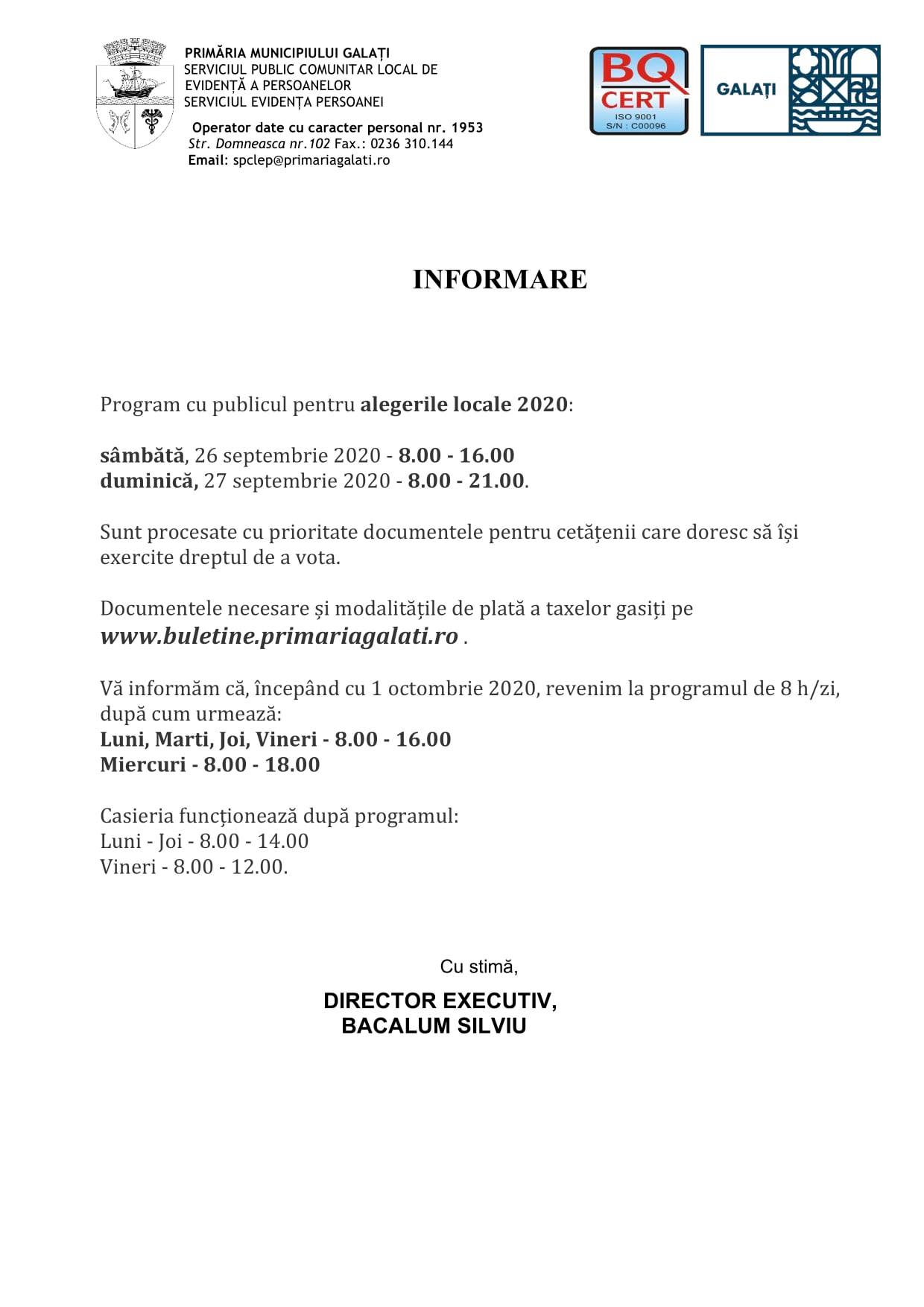 PRIMĂRIA MUNICIPIULUI GALAȚI
SERVICIUL PUBLIC COMUNITAR LOCAL DE EVIDENȚĂ A PERSOANELOR
SERVICIUL EVIDENȚA PERSOANEI

Operator date cu caracter personal nr. 1953
Str. Domneasca nr.102 Fax.: 0236 310.144
Email: spclep@primariagalati.ro

BQ CERT
ISO 9001
S/N : C00096

GALAȚI

INFORMARE

Program cu publicul pentru alegerile locale 2020:

sâmbătă, 26 septembrie 2020 - 8.00 - 16.00
duminică, 27 septembrie 2020 - 8.00 - 21.00.

Sunt procesate cu prioritate documentele pentru cetățenii care doresc să își exercite dreptul de a vota.

Documentele necesare și modalitățile de plată a taxelor gasiți pe www.buletine.primariagalati.ro .

Vă informăm că, începând cu 1 octombrie 2020, revenim la programul de 8 h/zi, după cum urmează:
Luni, Marti, Joi, Vineri - 8.00 - 16.00
Miercuri - 8.00 - 18.00

Casieria funcționează după programul:
Luni - Joi - 8.00 - 14.00
Vineri - 8.00 - 12.00.

Cu stimă,

DIRECTOR EXECUTIV,
BACALUM SILVIU